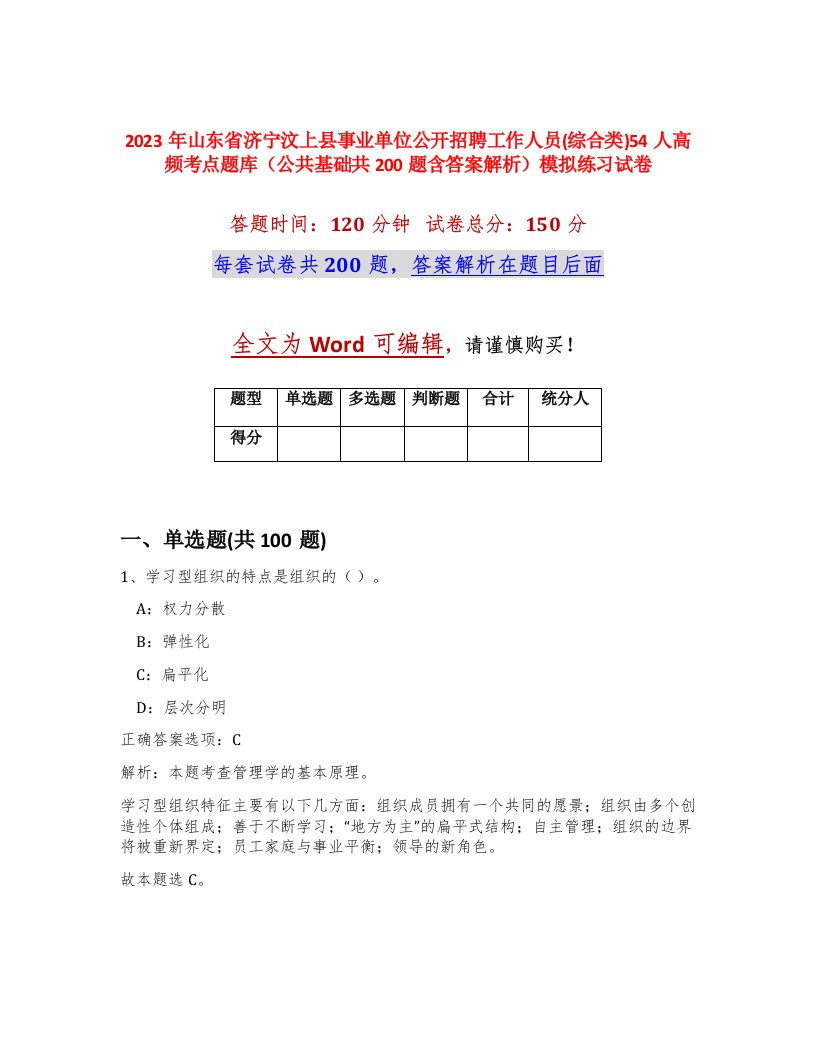 2023 年山东省济宁汶上县事业单位公开招聘工作人员(综合类)54 人高频考点题库（公共基础共 200 题含答案解析）模拟练习试卷

答题时间：120 分钟 试卷总分：150 分

每套试卷共 200 题，答案解析在题目后面

全文为 Word 可编辑，请谨慎购买！

| 题型 | 单选题 | 多选题 | 判断题 | 合计 | 统分人 |
|---|---|---|---|---|---|
| 得分 | | | | | |

一、单选题(共 100 题)

1、学习型组织的特点是组织的（ ）。

A：权力分散

B：弹性化

C：扁平化

D：层次分明

正确答案选项：C

解析：本题考查管理学的基本原理。

学习型组织特征主要有以下几方面：组织成员拥有一个共同的愿景；组织由多个创造性个体组成；善于不断学习；“地方为主”的扁平式结构；自主管理；组织的边界将被重新界定；员工家庭与事业平衡；领导的新角色。

故本题选 C。